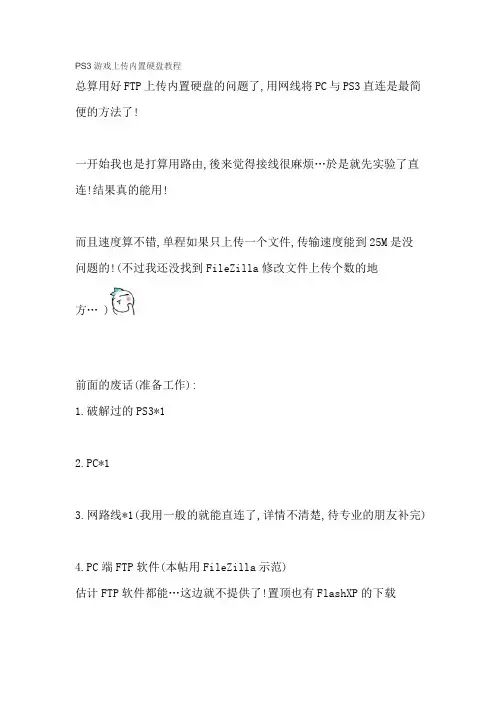 PS3游戏上传内置硬盘教程

总算用好FTP上传内置硬盘的问题了,用网线将PC与PS3直连是最简便的方法了!

一开始我也是打算用路由,後来觉得接线很麻烦…於是就先实验了直连!结果真的能用!

而且速度算不错,单程如果只上传一个文件,传输速度能到25M是没问题的!(不过我还没找到FileZilla修改文件上传个数的地方…)

前面的废话(准备工作):

1.破解过的PS3*1

2.PC*1

3.网路线*1(我用一般的就能直连了,详情不清楚,待专业的朋友补完)

4.PC端FTP软件(本帖用FileZilla示范)
估计FTP软件都能…这边就不提供了!置顶也有FlashXP的下载